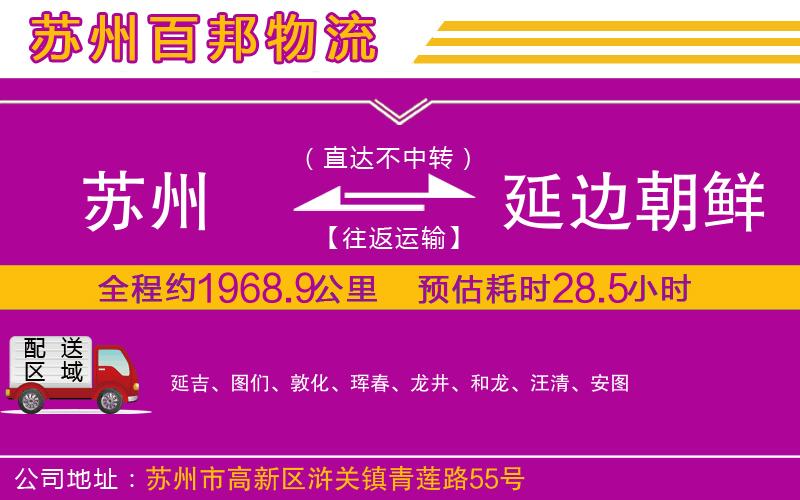 苏州百邦物流

（直达不中转）

苏州 延边朝鲜

【往返运输】

全程约1968.9公里 预估耗时28.5小时

配送区域

延吉、图们、敦化、珲春、龙井、和龙、汪清、安图

公司地址：苏州市高新区浒关镇青莲路55号